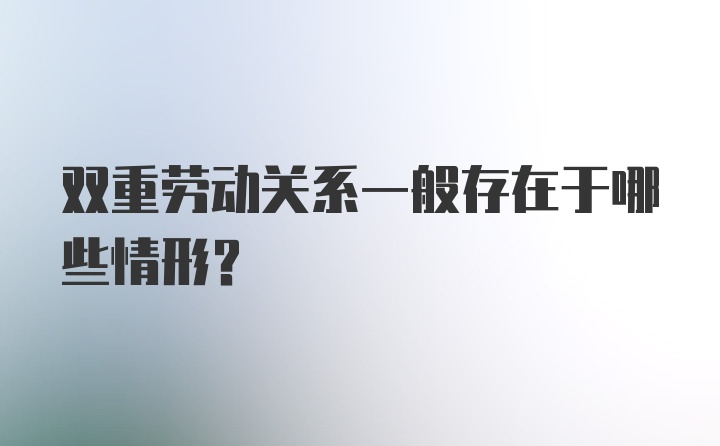 双重劳动关系一般存在于哪些情形?